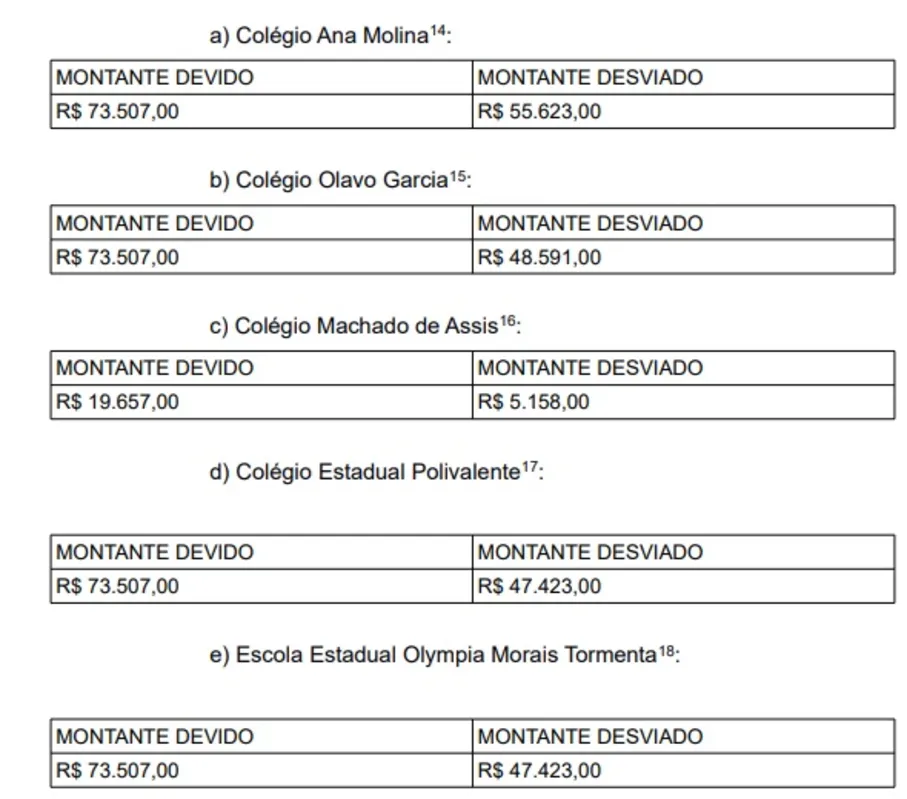 a) Colégio Ana Molina$^{14}$:

| MONTANTE DEVIDO | MONTANTE DESVIADO |
|---|---|
| R$ 73.507,00 | R$ 55.623,00 |

b) Colégio Olavo Garcia$^{15}$:

| MONTANTE DEVIDO | MONTANTE DESVIADO |
|---|---|
| R$ 73.507,00 | R$ 48.591,00 |

c) Colégio Machado de Assis$^{16}$:

| MONTANTE DEVIDO | MONTANTE DESVIADO |
|---|---|
| R$ 19.657,00 | R$ 5.158,00 |

d) Colégio Estadual Polivalente$^{17}$:

| MONTANTE DEVIDO | MONTANTE DESVIADO |
|---|---|
| R$ 73.507,00 | R$ 47.423,00 |

e) Escola Estadual Olympia Morais Tormenta$^{18}$:

| MONTANTE DEVIDO | MONTANTE DESVIADO |
|---|---|
| R$ 73.507,00 | R$ 47.423,00 |